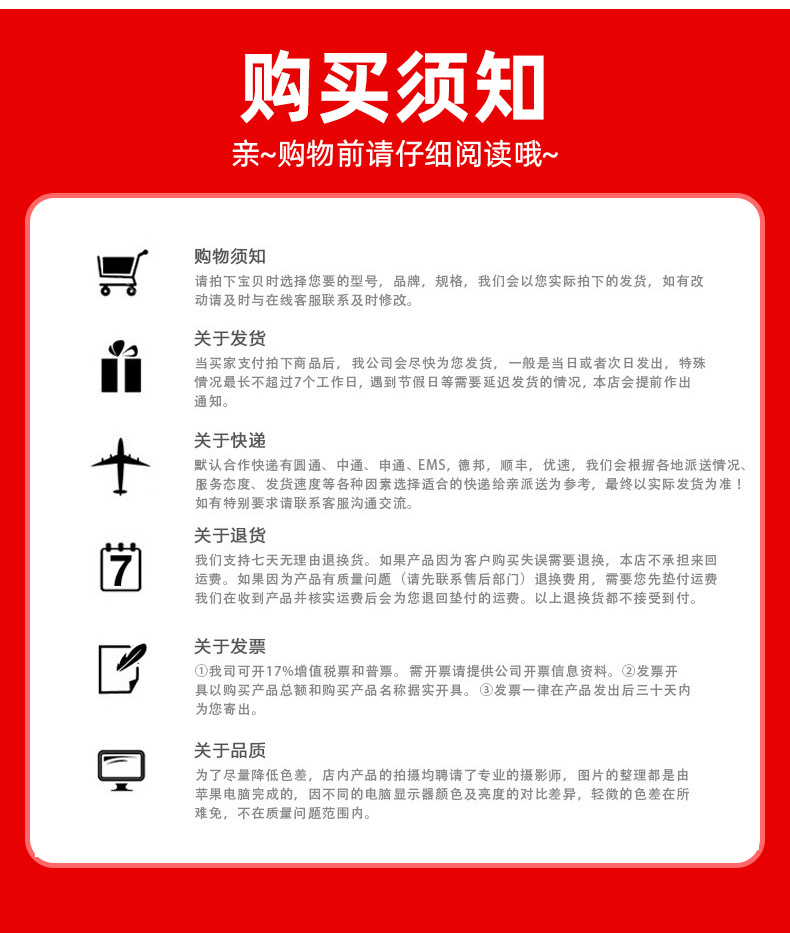 购买须知

亲~购物前请仔细阅读哦~

购物须知

请拍下宝贝时选择您要的型号，品牌，规格，我们会以您实际拍下的发货，如有改动请及时与在线客服联系及时修改。

关于发货

当买家支付拍下商品后，我公司会尽快为您发货，一般是当日或者次日发出，特殊情况最长不超过7个工作日，遇到节假日等需要延迟发货的情况，本店会提前作出通知。

关于快递

默认合作快递有圆通、中通、申通、EMS，德邦，顺丰，优速，我们会根据各地派送情况、服务态度、发货速度等各种因素选择适合的快递给亲派送为参考，最终以实际发货为准！如有特别要求请联系客服沟通交流。

关于退货

7

我们支持七天无理由退换货。如果产品因为客户购买失误需要退换，本店不承担来回运费。如果因为产品有质量问题（请先联系售后部门）退换费用，需要您先垫付运费我们在收到产品并核实运费后会为您退回垫付的运费。以上退换货都不接受到付。

关于发票

①我司可开17%增值税票和普票。需开票请提供公司开票信息资料。②发票开具以购买产品总额和购买产品名称据实开具。③发票一律在产品发出后三十天内为您寄出。

关于品质

为了尽量降低色差，店内产品的拍摄均聘请了专业的摄影师，图片的整理都是由苹果电脑完成的，因不同的电脑显示器颜色及亮度的对比差异，轻微的色差在所难免，不在质量问题范围内。